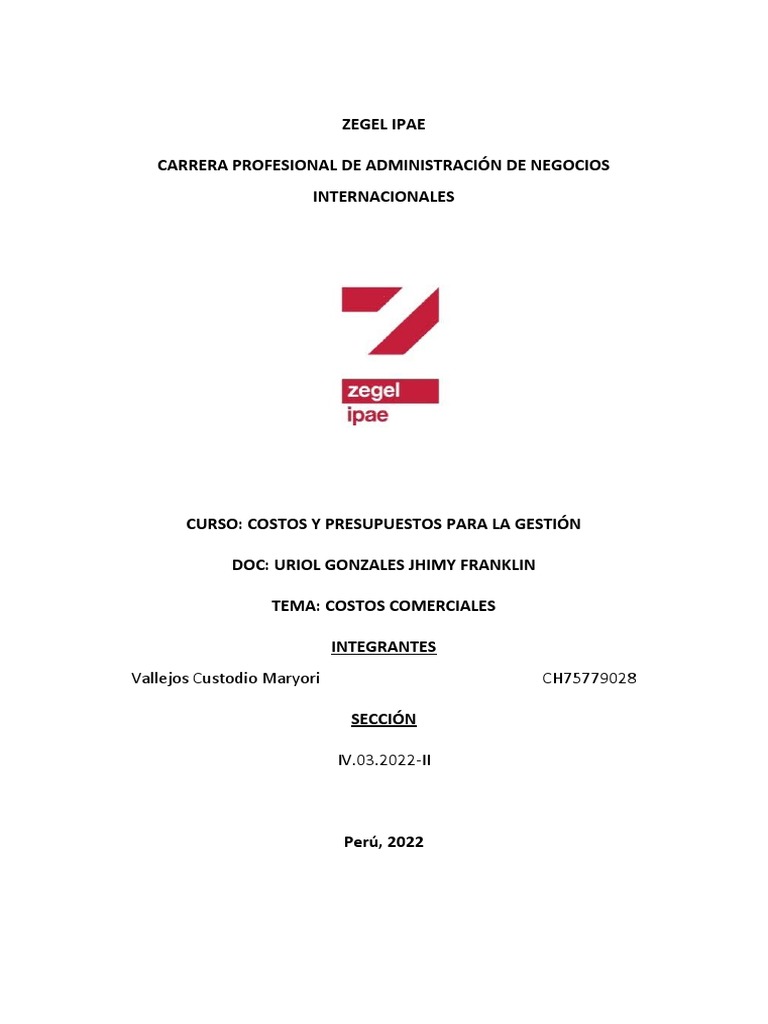 ZEGEL IPAE

CARRERA PROFESIONAL DE ADMINISTRACIÓN DE NEGOCIOS INTERNACIONALES

zegel
ipae

CURSO: COSTOS Y PRESUPUESTOS PARA LA GESTIÓN

DOC: URIOL GONZALES JHIMY FRANKLIN

TEMA: COSTOS COMERCIALES

INTEGRANTES

Vallejos Custodio Maryori CH75779028

SECCIÓN

IV.03.2022-II

Perú, 2022